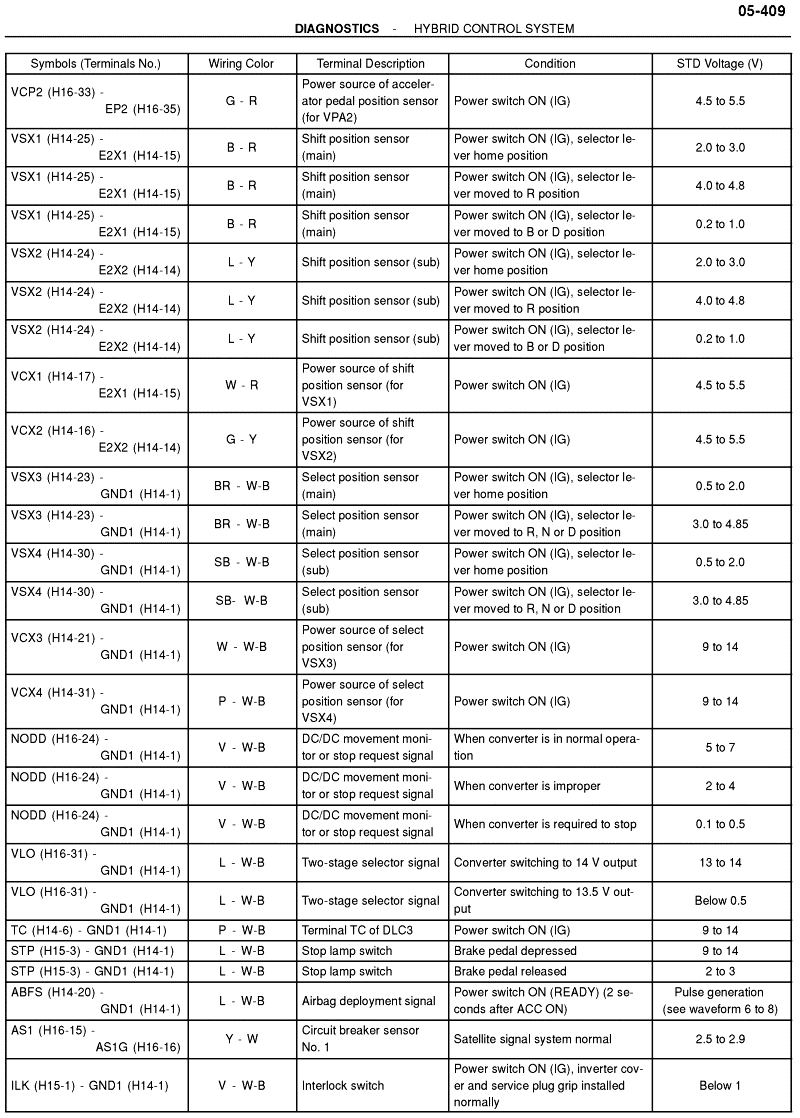 05-409

DIAGNOSTICS - HYBRID CONTROL SYSTEM

| Symbols (Terminals No.) | Wiring Color | Terminal Description | Condition | STD Voltage (V) |
|---|---|---|---|---|
| VCP2 (H16-33) - EP2 (H16-35) | G - R | Power source of accelerator pedal position sensor (for VPA2) | Power switch ON (IG) | 4.5 to 5.5 |
| VSX1 (H14-25) - E2X1 (H14-15) | B - R | Shift position sensor (main) | Power switch ON (IG), selector lever home position | 2.0 to 3.0 |
| VSX1 (H14-25) - E2X1 (H14-15) | B - R | Shift position sensor (main) | Power switch ON (IG), selector lever moved to R position | 4.0 to 4.8 |
| VSX1 (H14-25) - E2X1 (H14-15) | B - R | Shift position sensor (main) | Power switch ON (IG), selector lever moved to B or D position | 0.2 to 1.0 |
| VSX2 (H14-24) - E2X2 (H14-14) | L - Y | Shift position sensor (sub) | Power switch ON (IG), selector lever home position | 2.0 to 3.0 |
| VSX2 (H14-24) - E2X2 (H14-14) | L - Y | Shift position sensor (sub) | Power switch ON (IG), selector lever moved to R position | 4.0 to 4.8 |
| VSX2 (H14-24) - E2X2 (H14-14) | L - Y | Shift position sensor (sub) | Power switch ON (IG), selector lever moved to B or D position | 0.2 to 1.0 |
| VCX1 (H14-17) - E2X1 (H14-15) | W - R | Power source of shift position sensor (for VSX1) | Power switch ON (IG) | 4.5 to 5.5 |
| VCX2 (H14-16) - E2X2 (H14-14) | G - Y | Power source of shift position sensor (for VSX2) | Power switch ON (IG) | 4.5 to 5.5 |
| VSX3 (H14-23) - GND1 (H14-1) | BR - W-B | Select position sensor (main) | Power switch ON (IG), selector lever home position | 0.5 to 2.0 |
| VSX3 (H14-23) - GND1 (H14-1) | BR - W-B | Select position sensor (main) | Power switch ON (IG), selector lever moved to R, N or D position | 3.0 to 4.85 |
| VSX4 (H14-30) - GND1 (H14-1) | SB - W-B | Select position sensor (sub) | Power switch ON (IG), selector lever home position | 0.5 to 2.0 |
| VSX4 (H14-30) - GND1 (H14-1) | SB- W-B | Select position sensor (sub) | Power switch ON (IG), selector lever moved to R, N or D position | 3.0 to 4.85 |
| VCX3 (H14-21) - GND1 (H14-1) | W - W-B | Power source of select position sensor (for VSX3) | Power switch ON (IG) | 9 to 14 |
| VCX4 (H14-31) - GND1 (H14-1) | P - W-B | Power source of select position sensor (for VSX4) | Power switch ON (IG) | 9 to 14 |
| NODD (H16-24) - GND1 (H14-1) | V - W-B | DC/DC movement monitor or stop request signal | When converter is in normal operation | 5 to 7 |
| NODD (H16-24) - GND1 (H14-1) | V - W-B | DC/DC movement monitor or stop request signal | When converter is improper | 2 to 4 |
| NODD (H16-24) - GND1 (H14-1) | V - W-B | DC/DC movement monitor or stop request signal | When converter is required to stop | 0.1 to 0.5 |
| VLO (H16-31) - GND1 (H14-1) | L - W-B | Two-stage selector signal | Converter switching to 14 V output | 13 to 14 |
| VLO (H16-31) - GND1 (H14-1) | L - W-B | Two-stage selector signal | Converter switching to 13.5 V output | Below 0.5 |
| TC (H14-6) - GND1 (H14-1) | P - W-B | Terminal TC of DLC3 | Power switch ON (IG) | 9 to 14 |
| STP (H15-3) - GND1 (H14-1) | L - W-B | Stop lamp switch | Brake pedal depressed | 9 to 14 |
| STP (H15-3) - GND1 (H14-1) | L - W-B | Stop lamp switch | Brake pedal released | 2 to 3 |
| ABFS (H14-20) - GND1 (H14-1) | L - W-B | Airbag deployment signal | Power switch ON (READY) (2 seconds after ACC ON) | Pulse generation (see waveform 6 to 8) |
| AS1 (H16-15) - AS1G (H16-16) | Y - W | Circuit breaker sensor No. 1 | Satellite signal system normal | 2.5 to 2.9 |
| ILK (H15-1) - GND1 (H14-1) | V - W-B | Interlock switch | Power switch ON (IG), inverter cover and service plug grip installed normally | Below 1 |